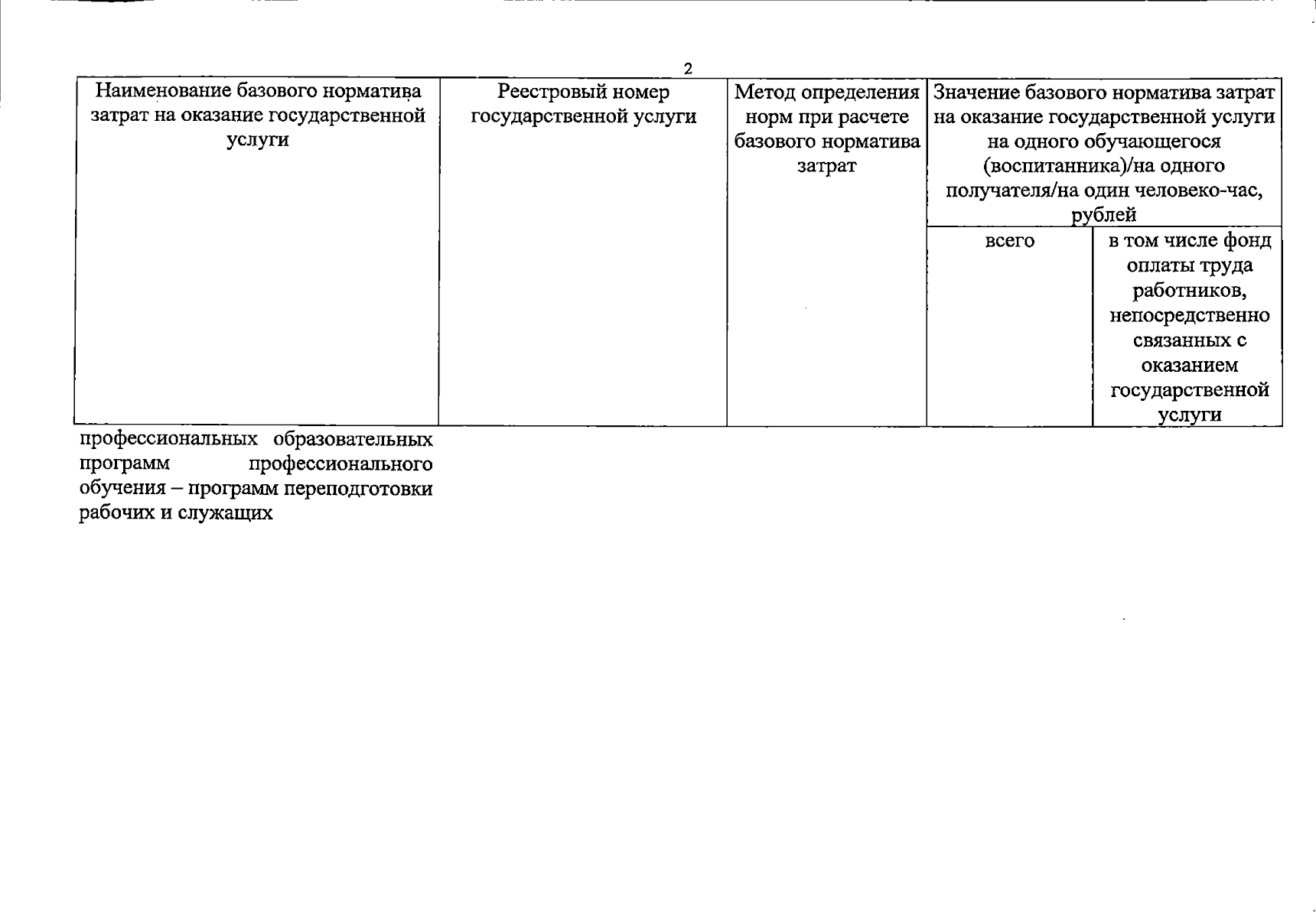 2

| Наименование базового норматива затрат на оказание государственной услуги | Реестровый номер государственной услуги | Метод определения норм при расчете базового норматива затрат | Значение базового норматива затрат на оказание государственной услуги на одного обучающегося (воспитанника)/на одного получателя/на один человеко-час, рублей | |
|---|---|---|---|---|
| | | | всего | в том числе фонд оплаты труда работников, непосредственно связанных с оказанием государственной услуги |
| профессиональных образовательных программ профессионального обучения – программ переподготовки рабочих и служащих | | | | |